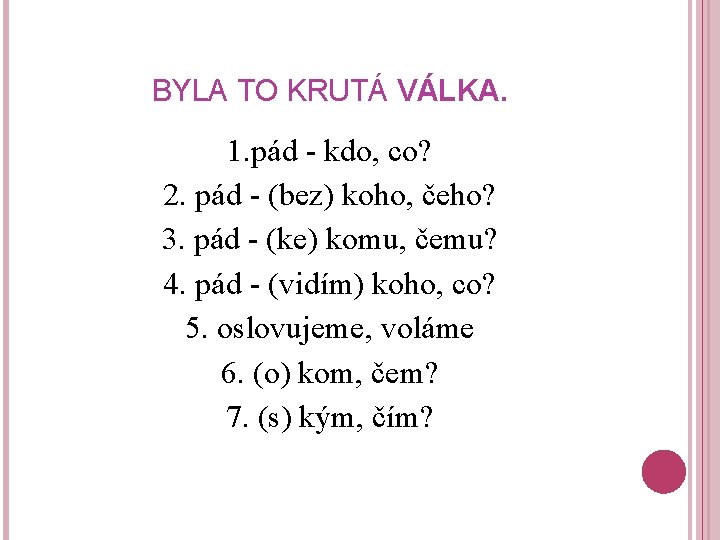 BYLA TO KRUTÁ VÁLKA.

1.pád - kdo, co?
2. pád - (bez) koho, čeho?
3. pád - (ke) komu, čemu?
4. pád - (vidím) koho, co?
5. oslovujeme, voláme
6. (o) kom, čem?
7. (s) kým, čím?